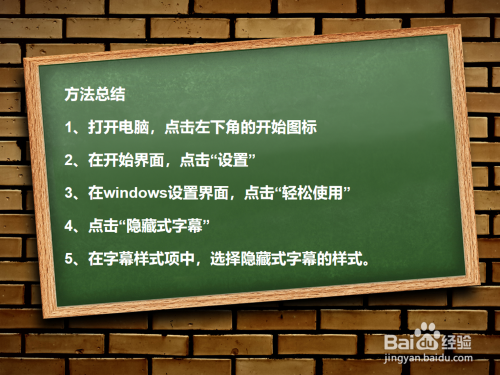 方法总结

1、打开电脑，点击左下角的开始图标

2、在开始界面，点击“设置”

3、在windows设置界面，点击“轻松使用”

4、点击“隐藏式字幕”

5、在字幕样式项中，选择隐藏式字幕的样式。

Baidu经验
jingyan.baidu.com